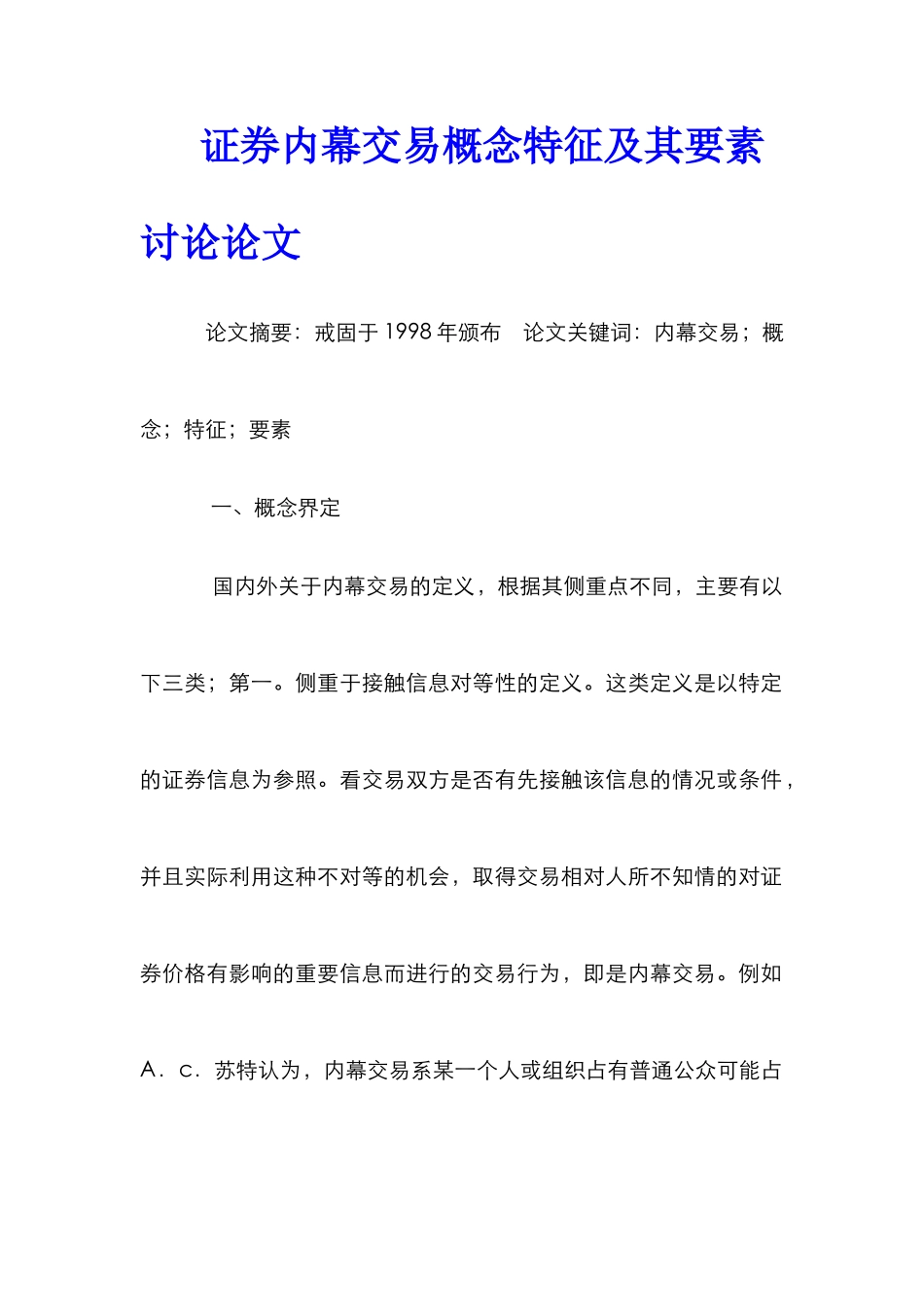 证券内幕交易概念特征及其要素讨论论文

论文摘要：戒固于1998年颁布　论文关键词：内幕交易；概念；特征；要素

一、概念界定

国内外关于内幕交易的定义，根据其侧重点不同，主要有以下三类；第一。侧重于接触信息对等性的定义。这类定义是以特定的证券信息为参照。看交易双方是否有先接触该信息的情况或条件，并且实际利用这种不对等的机会，取得交易相对人所不知情的对证券价格有影响的重要信息而进行的交易行为，即是内幕交易。例如A．c．苏特认为，内幕交易系某一个人或组织占有普通公众可能占